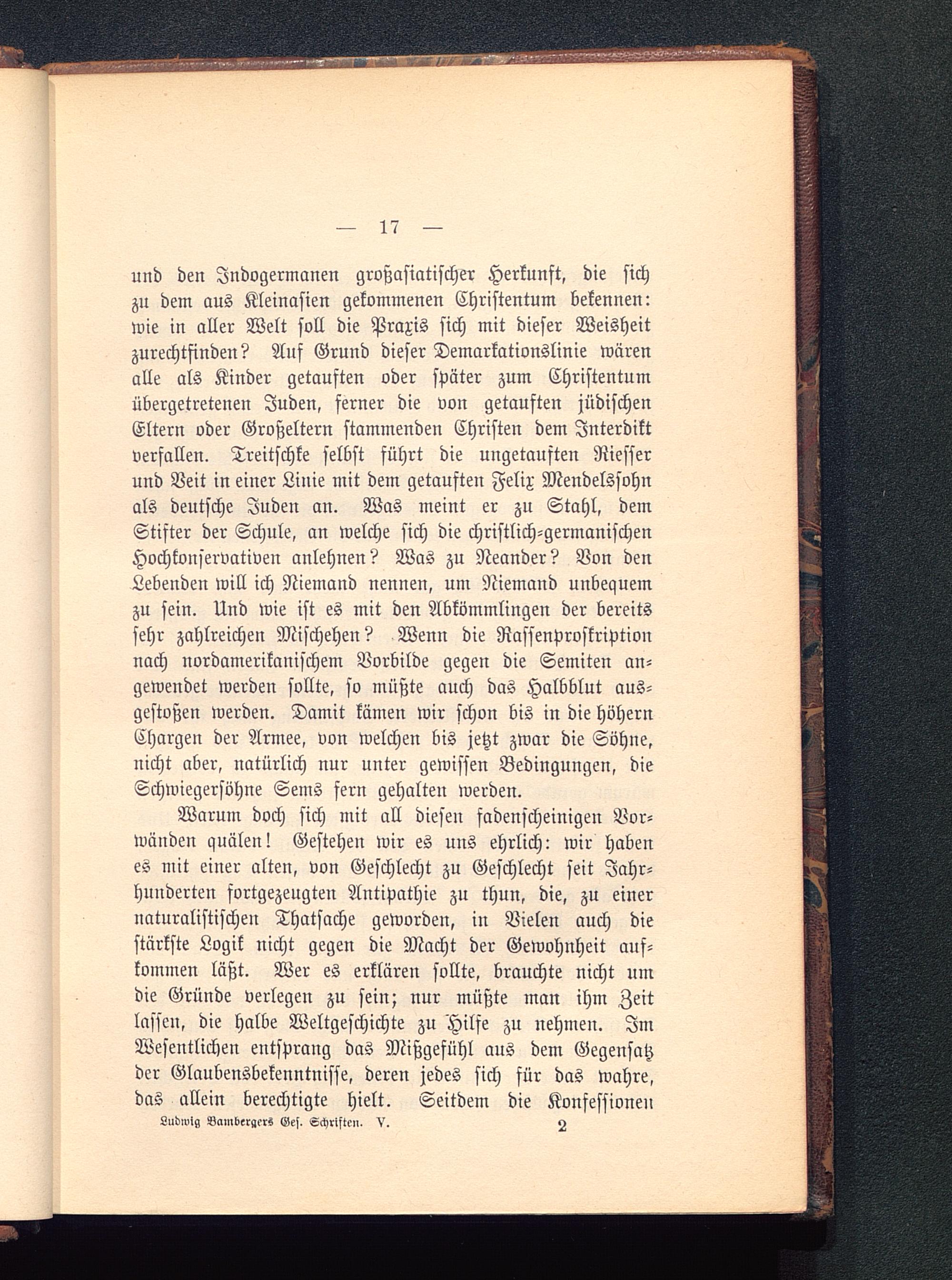 — 17 —

und den Indogermanen großasiatischer Herkunft, die sich zu dem aus Kleinasien gekommenen Christentum bekennen: wie in aller Welt soll die Praxis sich mit dieser Weisheit zurechtfinden? Auf Grund dieser Demarkationslinie wären alle als Kinder getauften oder später zum Christentum übergetretenen Juden, ferner die von getauften jüdischen Eltern oder Großeltern stammenden Christen dem Interdikt verfallen. Treitschke selbst führt die ungetauften Riesser und Veit in einer Linie mit dem getauften Felix Mendelssohn als deutsche Juden an. Was meint er zu Stahl, dem Stifter der Schule, an welche sich die christlich-germanischen Hochkonservativen anlehnen? Was zu Neander? Von den Lebenden will ich Niemand nennen, um Niemand unbequem zu sein. Und wie ist es mit den Abkömmlingen der bereits sehr zahlreichen Mischehen? Wenn die Rassenproskription nach nordamerikanischem Vorbilde gegen die Semiten angewendet werden sollte, so müßte auch das Halbblut ausgestoßen werden. Damit kämen wir schon bis in die höhern Chargen der Armee, von welchen bis jetzt zwar die Söhne, nicht aber, natürlich nur unter gewissen Bedingungen, die Schwiegersöhne Sems fern gehalten werden.

Warum doch sich mit all diesen fadenscheinigen Vorwänden quälen! Gestehen wir es uns ehrlich: wir haben es mit einer alten, von Geschlecht zu Geschlecht seit Jahrhunderten fortgezeugten Antipathie zu thun, die, zu einer naturalistischen Thatsache geworden, in Vielen auch die stärkste Logik nicht gegen die Macht der Gewohnheit aufkommen läßt. Wer es erklären sollte, brauchte nicht um die Gründe verlegen zu sein; nur müßte man ihm Zeit lassen, die halbe Weltgeschichte zu Hilfe zu nehmen. Im Wesentlichen entsprang das Mißgefühl aus dem Gegensatz der Glaubensbekenntnisse, deren jedes sich für das wahre, das allein berechtigte hielt. Seitdem die Konfessionen

Ludwig Bambergers Ges. Schriften. V. 2